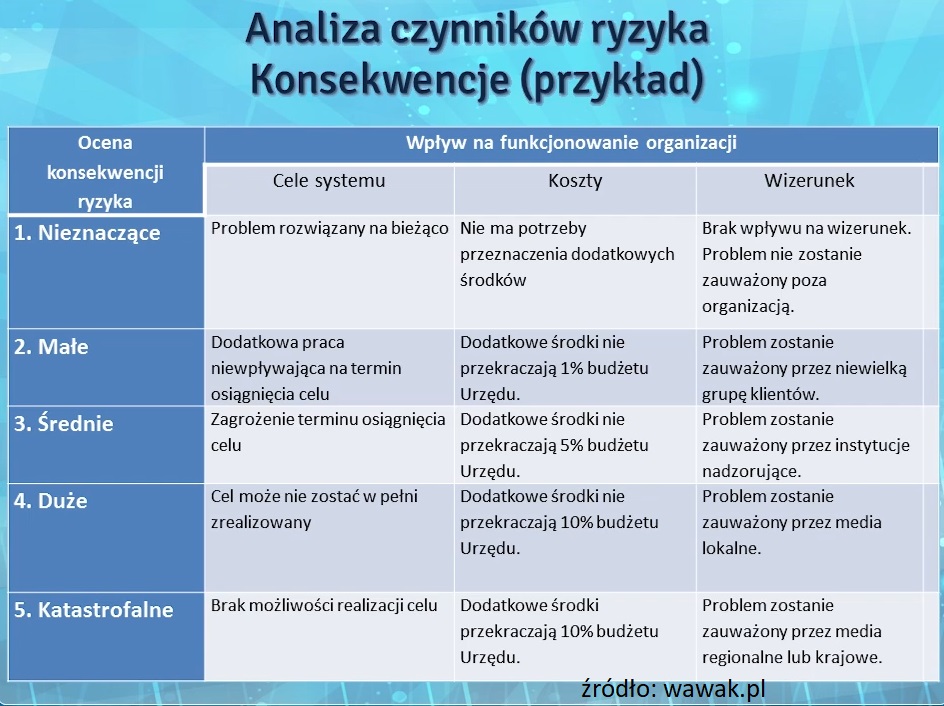 Analiza czynników ryzyka
Konsekwencje (przykład)

| Ocena konsekwencji ryzyka | Wpływ na funkcjonowanie organizacji | | |
|---|---|---|---|
| | Cele systemu | Koszty | Wizerunek |
| 1. Nieznaczące | Problem rozwiązany na bieżąco | Nie ma potrzeby przeznaczenia dodatkowych środków | Brak wpływu na wizerunek. Problem nie zostanie zauważony poza organizacją. |
| 2. Małe | Dodatkowa praca niewpływająca na termin osiągnięcia celu | Dodatkowe środki nie przekraczają 1% budżetu Urzędu. | Problem zostanie zauważony przez niewielką grupę klientów. |
| 3. Średnie | Zagrożenie terminu osiągnięcia celu | Dodatkowe środki nie przekraczają 5% budżetu Urzędu. | Problem zostanie zauważony przez instytucje nadzorujące. |
| 4. Duże | Cel może nie zostać w pełni zrealizowany | Dodatkowe środki nie przekraczają 10% budżetu Urzędu. | Problem zostanie zauważony przez media lokalne. |
| 5. Katastrofalne | Brak możliwości realizacji celu | Dodatkowe środki przekraczają 10% budżetu Urzędu. | Problem zostanie zauważony przez media regionalne lub krajowe. |

źródło: wawak.pl